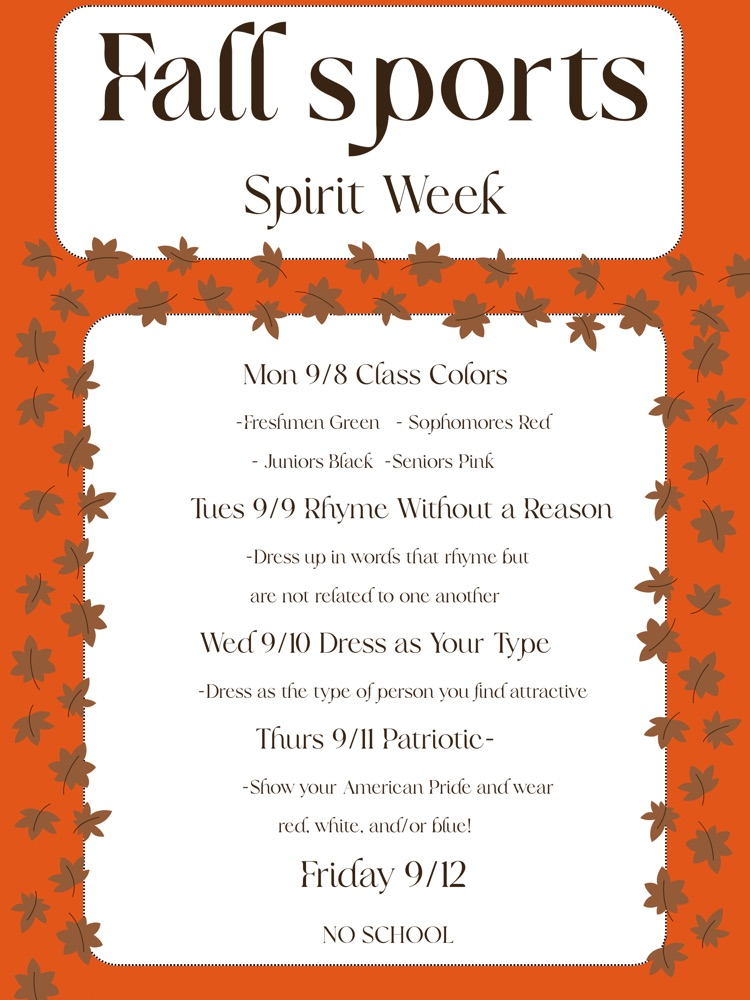 Fall sports

Spirit Week

Mon 9/8 Class Colors

-Freshmen Green - Sophomores Red

- Juniors Black -Seniors Pink

Tues 9/9 Rhyme Without a Reason

-Dress up in words that rhyme but are not related to one another

Wed 9/10 Dress as Your Type

-Dress as the type of person you find attractive

Thurs 9/11 Patriotic-

-Show your American Pride and wear red, white, and/or blue!

Friday 9/12

NO SCHOOL